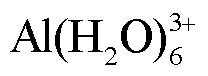 $Al(H_2O)_6^{3+}$